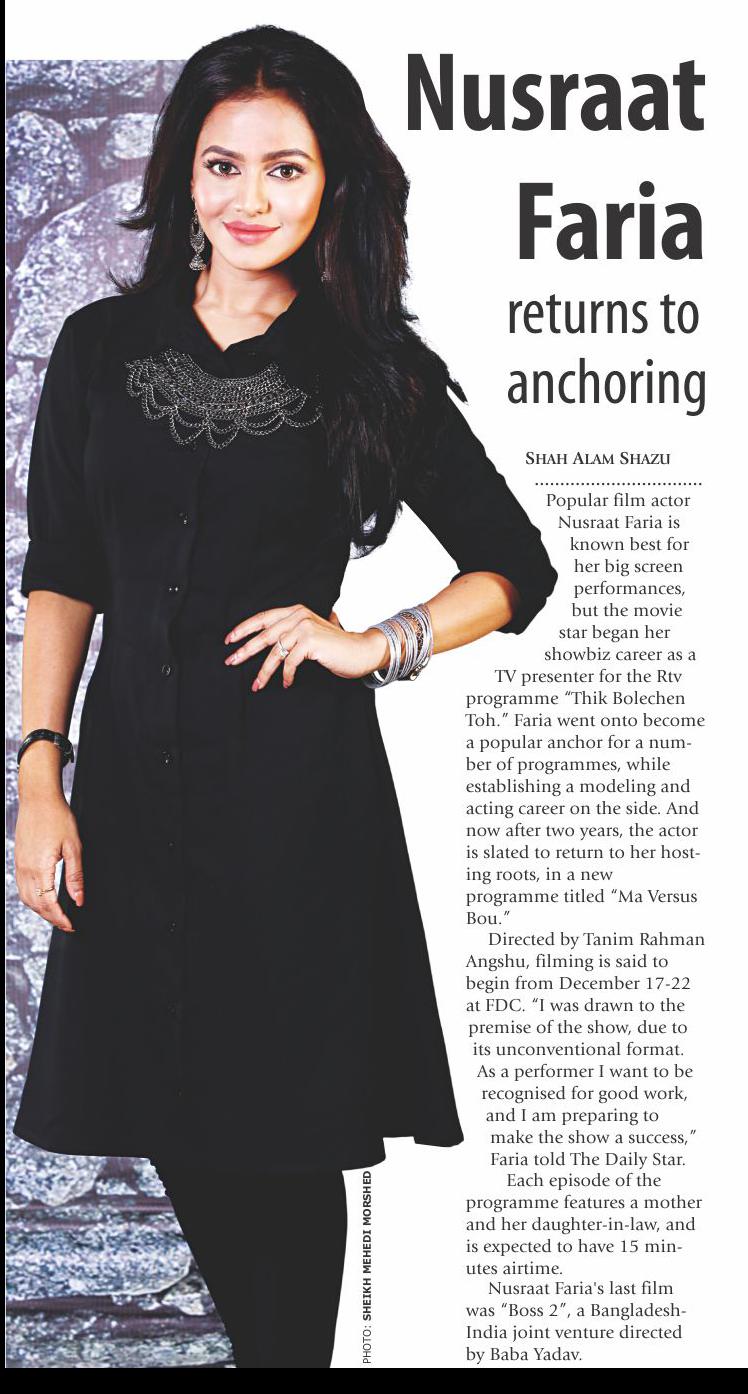 Nusraat Faria returns to anchoring

SHAH ALAM SHAZU

Popular film actor Nusraat Faria is known best for her big screen performances, but the movie star began her showbiz career as a TV presenter for the Rtv programme "Thik Bolechen Toh." Faria went onto become a popular anchor for a number of programmes, while establishing a modeling and acting career on the side. And now after two years, the actor is slated to return to her hosting roots, in a new programme titled "Ma Versus Bou."

Directed by Tanim Rahman Angshu, filming is said to begin from December 17-22 at FDC. "I was drawn to the premise of the show, due to its unconventional format. As a performer I want to be recognised for good work, and I am preparing to make the show a success," Faria told The Daily Star.

Each episode of the programme features a mother and her daughter-in-law, and is expected to have 15 minutes airtime.

Nusraat Faria's last film was "Boss 2", a Bangladesh-India joint venture directed by Baba Yadav.

PHOTO: SHEIKH MEHEDI MORSHED